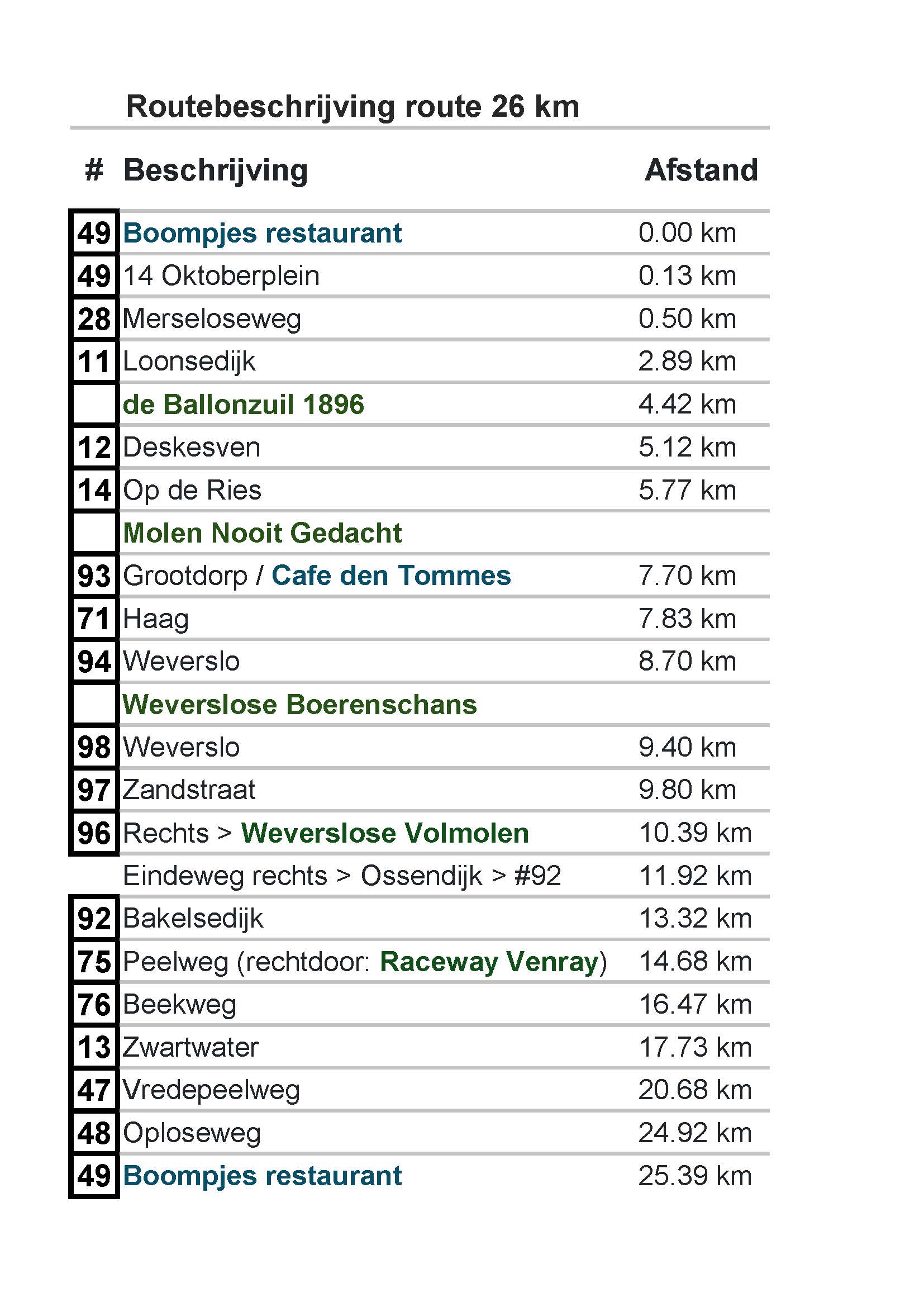 Routebeschrijving route 26 km

| # | Beschrijving | Afstand |
|---|---|---|
| 49 | Boompjes restaurant | 0.00 km |
| 49 | 14 Oktoberplein | 0.13 km |
| 28 | Merseloseweg | 0.50 km |
| 11 | Loonsedijk | 2.89 km |
| | de Ballonzuil 1896 | 4.42 km |
| 12 | Deskesven | 5.12 km |
| 14 | Op de Ries | 5.77 km |
| | Molen Nooit Gedacht | |
| 93 | Grootdorp / Cafe den Tommes | 7.70 km |
| 71 | Haag | 7.83 km |
| 94 | Weverslo | 8.70 km |
| | Weverslose Boerenschans | |
| 98 | Weverslo | 9.40 km |
| 97 | Zandstraat | 9.80 km |
| 96 | Rechts > Weverslose Volmolen | 10.39 km |
| | Eindeweg rechts > Ossendijk > #92 | 11.92 km |
| 92 | Bakelsedijk | 13.32 km |
| 75 | Peelweg (rechtdoor: Raceway Venray) | 14.68 km |
| 76 | Beekweg | 16.47 km |
| 13 | Zwartwater | 17.73 km |
| 47 | Vredepeelweg | 20.68 km |
| 48 | Oploseweg | 24.92 km |
| 49 | Boompjes restaurant | 25.39 km |